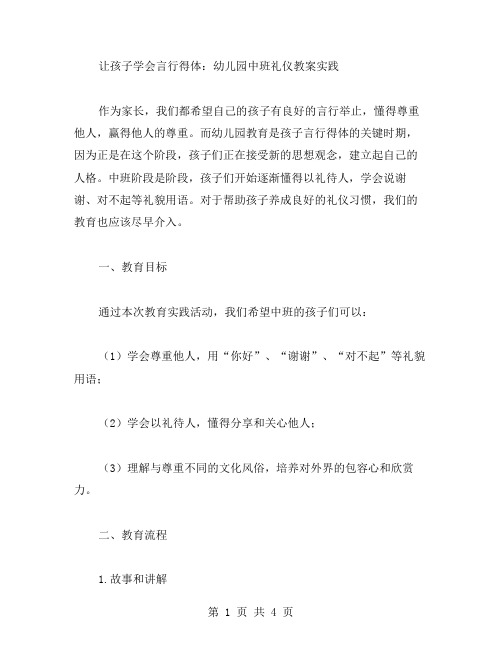 让孩子学会言行得体：幼儿园中班礼仪教案实践

作为家长，我们都希望自己的孩子有良好的言行举止，懂得尊重他人，赢得他人的尊重。而幼儿园教育是孩子言行得体的关键时期，因为正是在这个阶段，孩子们正在接受新的思想观念，建立起自己的人格。中班阶段是阶段，孩子们开始逐渐懂得以礼待人，学会说谢谢、对不起等礼貌用语。对于帮助孩子养成良好的礼仪习惯，我们的教育也应该尽早介入。

一、教育目标

通过本次教育实践活动，我们希望中班的孩子们可以：

（1）学会尊重他人，用“你好”、“谢谢”、“对不起”等礼貌用语；

（2）学会以礼待人，懂得分享和关心他人；

（3）理解与尊重不同的文化风俗，培养对外界的包容心和欣赏力。

二、教育流程

1.故事和讲解

第 1 页 共 4 页